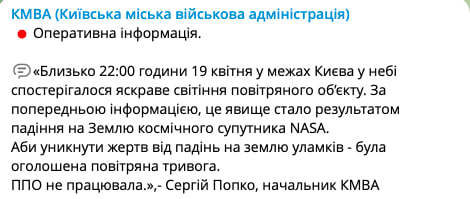 КМВА (Київська міська військова адміністрація)
Оперативна інформація.

«Близько 22:00 години 19 квітня у межах Києва у небі спостерігалося яскраве світіння повітряного об'єкту. За попередньою інформацією, це явище стало результатом падіння на Землю космічного супутника NASA.
Аби уникнути жертв від падінь на землю уламків - була оголошена повітряна тривога.
ППО не працювала.»,- Сергій Попко, начальник КМВА